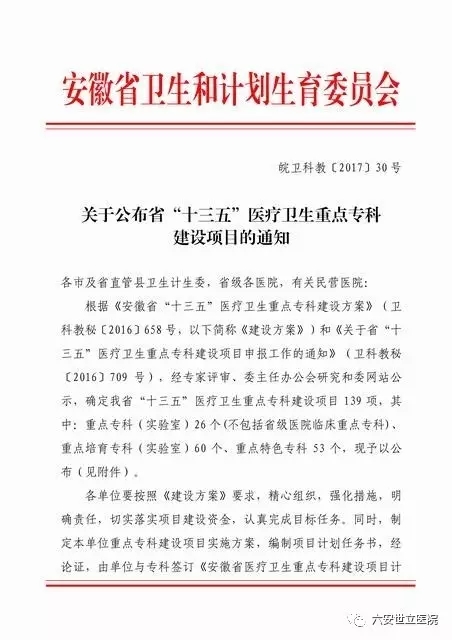 安徽省卫生和计划生育委员会

皖卫科教〔2017〕30号

关于公布省“十三五”医疗卫生重点专科建设项目的通知

各市及省直管县卫生计生委，省级各医院，有关民营医院：

根据《安徽省“十三五”医疗卫生重点专科建设方案》（卫科教秘〔2016〕658号，以下简称《建设方案》）和《关于省“十三五”医疗卫生重点专科建设项目申报工作的通知》（卫科教秘〔2016〕709号），经专家评审、委主任办公会研究和委网站公示，确定我省“十三五”医疗卫生重点专科建设项目139项，其中：重点专科（实验室）26个(不包括省级医院临床重点专科)、重点培育专科（实验室）60个、重点特色专科53个，现予以公布（见附件）。

各单位要按照《建设方案》要求，精心组织，强化措施，明确责任，切实落实项目建设资金，认真完成目标任务。同时，制定本单位重点专科建设项目实施方案，编制项目计划任务书，经论证，由单位与专科签订《安徽省医疗卫生重点专科建设项目计

六安世立医院